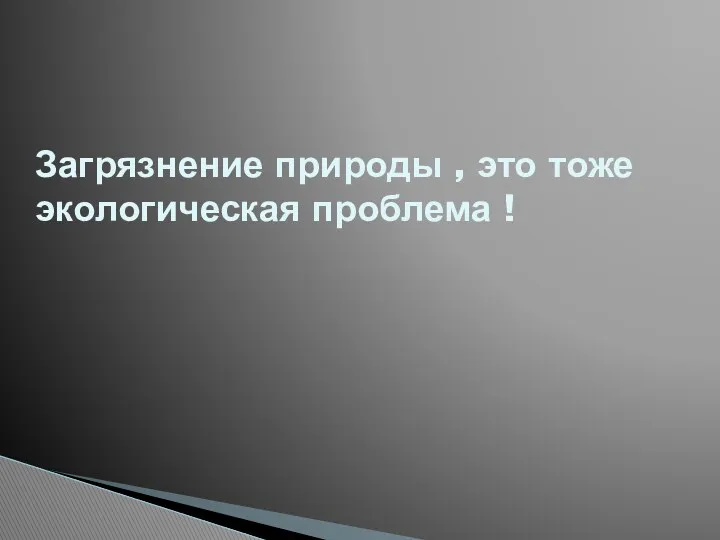 Загрязнение природы , это тоже экологическая проблема !